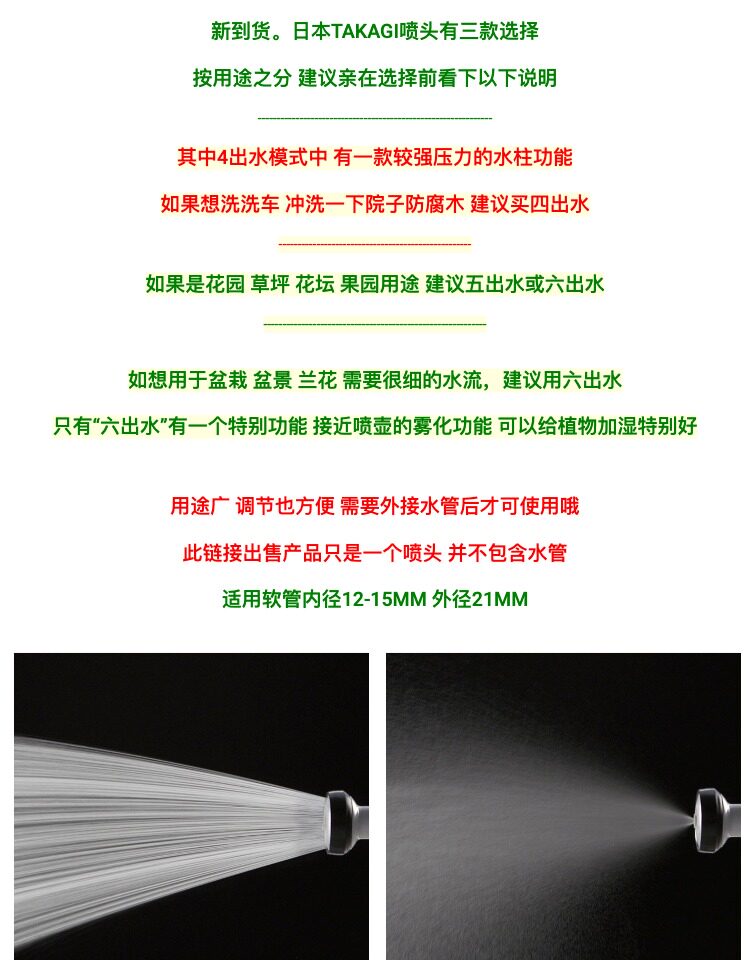 新到货。日本TAKAGI喷头有三款选择

按用途之分 建议亲在选择前看下以下说明

其中4出水模式中 有一款较强压力的水柱功能

如果想洗洗车 冲洗一下院子防腐木 建议买四出水

如果是花园 草坪 花坛 果园用途 建议五出水或六出水

如想用于盆栽 盆景 兰花 需要很细的水流，建议用六出水

只有“六出水”有一个特别功能 接近喷壶的雾化功能 可以给植物加湿特别好

用途广 调节也方便 需要外接水管后才可使用哦

此链接出售产品只是一个喷头 并不包含水管

适用软管内径12-15MM 外径21MM